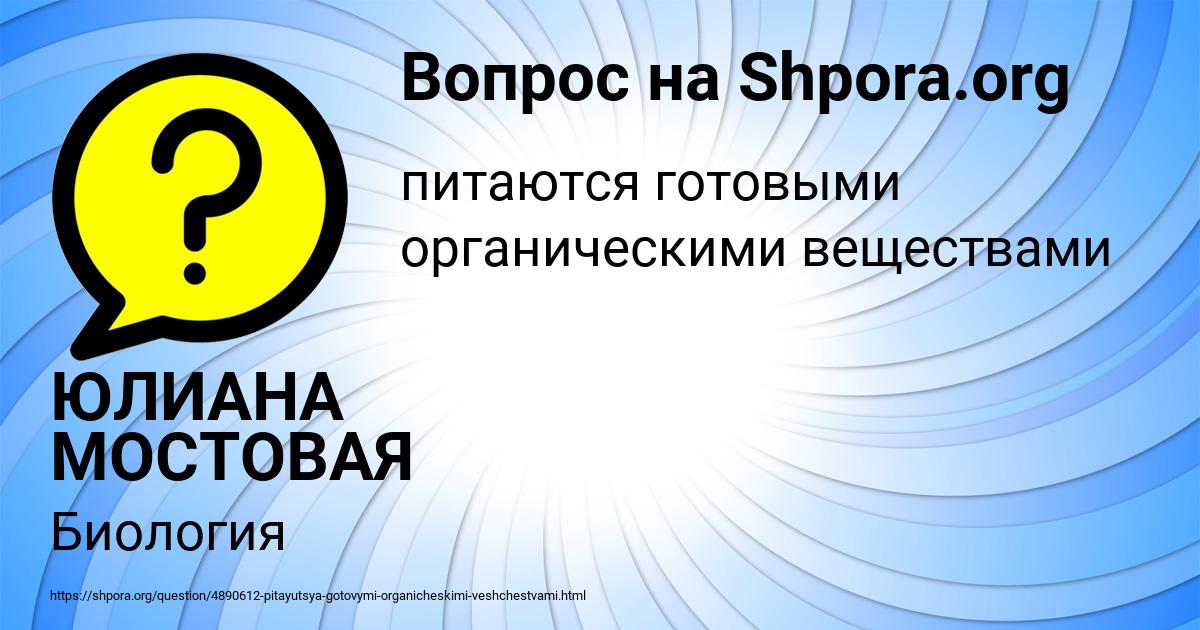 Вопрос на Shpora.org

?

питаются готовыми органическими веществами

ЮЛИАНА МОСТОВАЯ

Биология

https://shpora.org/question/4890612-pitayutsya-gotovymi-organicheskimi-veshchestvami.html